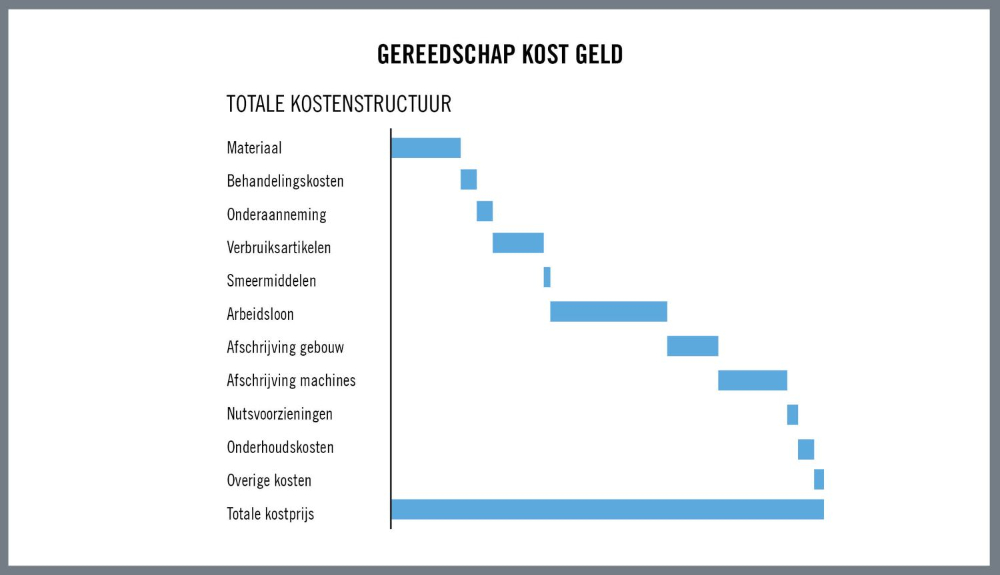 GEREEDSCHAP KOST GELD

TOTALE KOSTENSTRUCTUUR

Materiaal
Behandelingskosten
Onderaanneming
Verbruiksartikelen
Smeermiddelen
Arbeidsloon
Afschrijving gebouw
Afschrijving machines
Nutsvoorzieningen
Onderhoudskosten
Overige kosten
Totale kostprijs